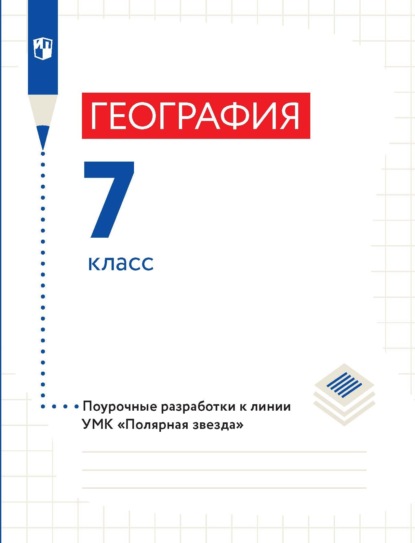 ГЕОГРАФИЯ

7

класс

Поурочные разработки к линии УМК «Полярная звезда»